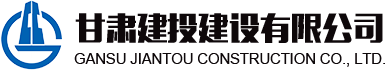 甘肃建投建设有限公司
GANSU JIANTOU CONSTRUCTION CO., LTD.